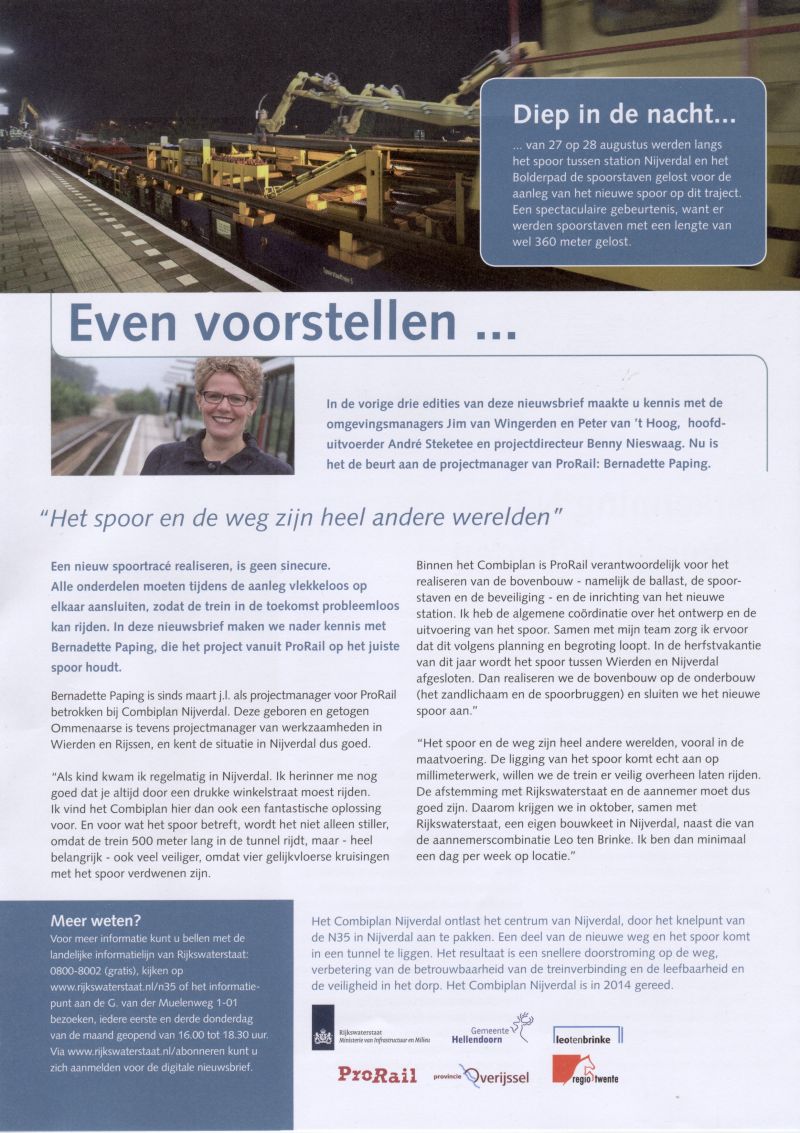 Diep in de nacht...

... van 27 op 28 augustus werden langs het spoor tussen station Nijverdal en het Bolderpad de spoorstaven gelost voor de aanleg van het nieuwe spoor op dit traject. Een spectaculaire gebeurtenis, want er werden spoorstaven met een lengte van wel 360 meter gelost.

Even voorstellen ...

In de vorige drie edities van deze nieuwsbrief maakte u kennis met de omgevingsmanagers Jim van Wingerden en Peter van 't Hoog, hoofduitvoerder André Steketee en projectdirecteur Benny Nieswaag. Nu is het de beurt aan de projectmanager van ProRail: Bernadette Paping.

"Het spoor en de weg zijn heel andere werelden"

Een nieuw spoortracé realiseren, is geen sinecure. Alle onderdelen moeten tijdens de aanleg vlekkeloos op elkaar aansluiten, zodat de trein in de toekomst probleemloos kan rijden. In deze nieuwsbrief maken we nader kennis met Bernadette Paping, die het project vanuit ProRail op het juiste spoor houdt.

Bernadette Paping is sinds maart j.l. als projectmanager voor ProRail betrokken bij Combiplan Nijverdal. Deze geboren en getogen Ommenaarse is tevens projectmanager van werkzaamheden in Wierden en Rijssen, en kent de situatie in Nijverdal dus goed.

"Als kind kwam ik regelmatig in Nijverdal. Ik herinner me nog goed dat je altijd door een drukke winkelstraat moest rijden. Ik vind het Combiplan hier dan ook een fantastische oplossing voor. En voor wat het spoor betreft, wordt het niet alleen stiller, omdat de trein 500 meter lang in de tunnel rijdt, maar - heel belangrijk - ook veel veiliger, omdat vier gelijkvloerse kruisingen met het spoor verdwenen zijn.

Binnen het Combiplan is ProRail verantwoordelijk voor het realiseren van de bovenbouw - namelijk de ballast, de spoorstaven en de beveiliging - en de inrichting van het nieuwe station. Ik heb de algemene coördinatie over het ontwerp en de uitvoering van het spoor. Samen met mijn team zorg ik ervoor dat dit volgens planning en begroting loopt. In de herfstvakantie van dit jaar wordt het spoor tussen Wierden en Nijverdal afgesloten. Dan realiseren we de bovenbouw op de onderbouw (het zandlichaam en de spoorbruggen) en sluiten we het nieuwe spoor aan."

"Het spoor en de weg zijn heel andere werelden, vooral in de maatvoering. De ligging van het spoor komt echt aan op millimeterwerk, willen we de trein er veilig overheen laten rijden. De afstemming met Rijkswaterstaat en de aannemer moet dus goed zijn. Daarom krijgen we in oktober, samen met Rijkswaterstaat, een eigen bouwkeet in Nijverdal, naast die van de aannemerscombinatie Leo ten Brinke. Ik ben dan minimaal een dag per week op locatie."

Meer weten?
Voor meer informatie kunt u bellen met de landelijke informatielijn van Rijkswaterstaat: 0800-8002 (gratis), kijken op www.rijkswaterstaat.nl/n35 of het informatiepunt aan de G. van der Muelenweg 1-01 bezoeken, iedere eerste en derde donderdag van de maand geopend van 16.00 tot 18.30 uur. Via www.rijkswaterstaat.nl/abonneren kunt u zich aanmelden voor de digitale nieuwsbrief.

Het Combiplan Nijverdal ontlast het centrum van Nijverdal, door het knelpunt van de N35 in Nijverdal aan te pakken. Een deel van de nieuwe weg en het spoor komt in een tunnel te liggen. Het resultaat is een snellere doorstroming op de weg, verbetering van de betrouwbaarheid van de treinverbinding en de leefbaarheid en de veiligheid in het dorp. Het Combiplan Nijverdal is in 2014 gereed.

Rijkswaterstaat
Ministerie van Infrastructuur en Milieu

Gemeente Hellendoorn

leotenbrinke

ProRail

provincie Overijssel

regio twente